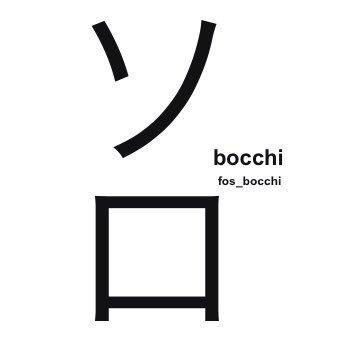 ソ
bocchi
fos_bocchi
ロ